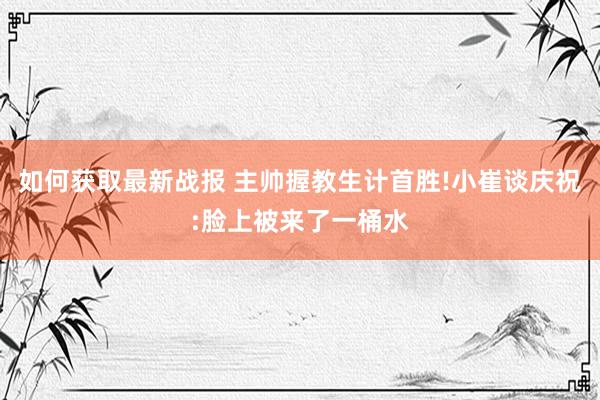 如何获取最新战报 主帅握教生计首胜!小崔谈庆祝:脸上被来了一桶水